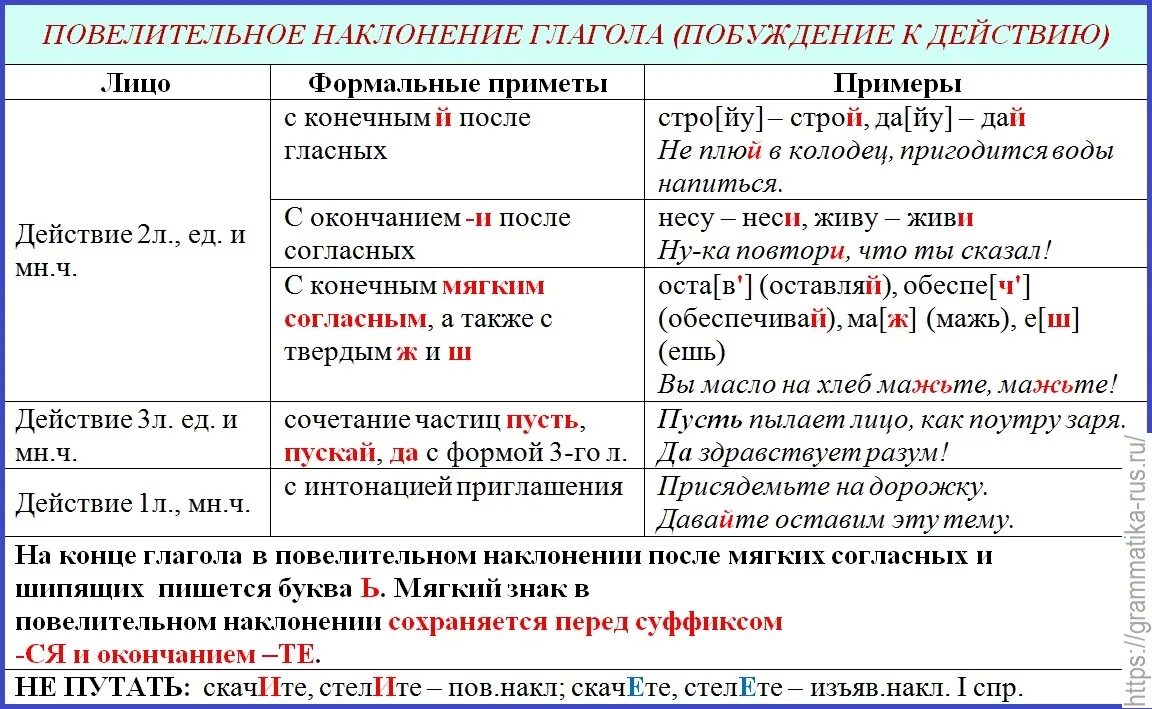 ПОВЕЛИТЕЛЬНОЕ НАКЛОНЕНИЕ ГЛАГОЛА (ПОБУЖДЕНИЕ К ДЕЙСТВИЮ)

| Лицо | Формальные приметы | Примеры |
|---|---|---|
| Действие 2л., ед. и мн.ч. | с конечным й после гласных | стро[йу] – строй, да[йу] – дай Не плюй в колодец, пригодится воды напиться. |
| | С окончанием -и после согласных | несу – неси, живу – живи Ну-ка повтори, что ты сказал! |
| | С конечным мягким согласным, а также с твердым ж и ш | оста[в'] (оставляй), обеспе[ч'] (обеспечивай), ма[ж] (мажь), е[ш] (ешь) Вы масло на хлеб мажьте, мажьте! |
| Действие 3л. ед. и мн.ч. | сочетание частиц пусть, пускай, да с формой 3-го л. | Пусть пылает лицо, как поутру заря. Да здравствует разум! |
| Действие 1л., мн.ч. | с интонацией приглашения | Присядемьте на дорожку. Давайте оставим эту тему. |

На конце глагола в повелительном наклонении после мягких согласных и шипящих пишется буква Ь. Мягкий знак в повелительном наклонении сохраняется перед суффиксом -СЯ и окончанием –ТЕ.

НЕ ПУТАТЬ: скачИте, стелИте – пов.накл; скачЕте, стелЕте – изъяв.накл. I спр.

https://grammatika-rus.ru/